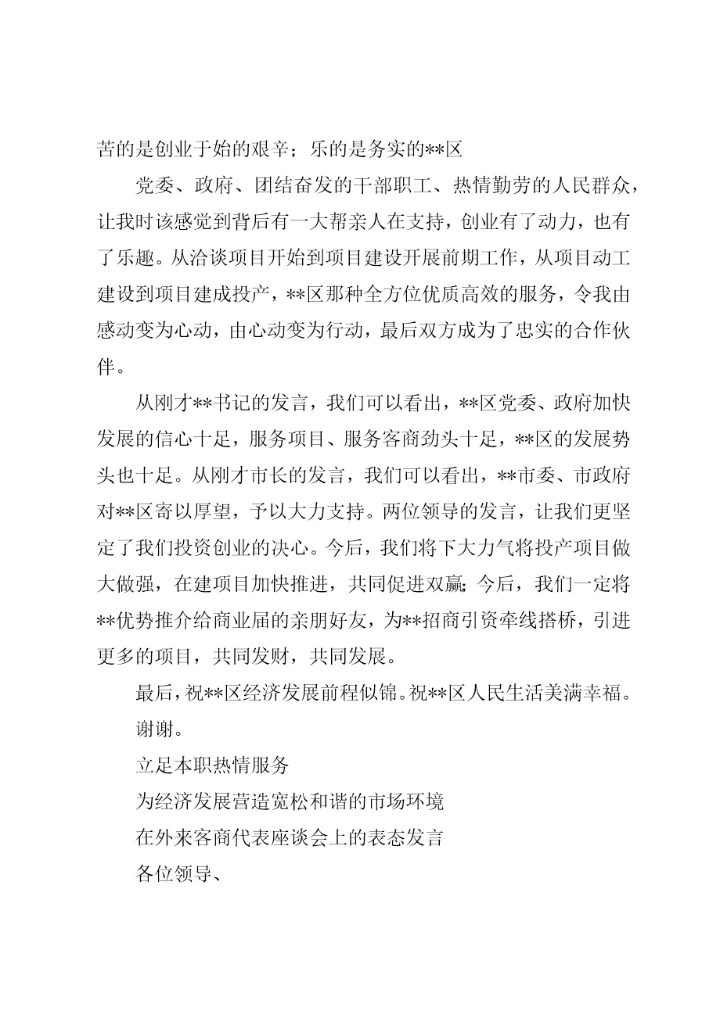 苦的是创业于始的艰辛；乐的是务实的**区

党委、政府、团结奋发的干部职工、热情勤劳的人民群众，让我时该感觉到背后有一大帮亲人在支持，创业有了动力，也有了乐趣。从洽谈项目开始到项目建设开展前期工作，从项目动工建设到项目建成投产，**区那种全方位优质高效的服务，令我由感动变为心动，由心动变为行动，最后双方成为了忠实的合作伙伴。

从刚才**书记的发言，我们可以看出，**区党委、政府加快发展的信心十足，服务项目、服务客商劲头十足，**区的发展势头也十足。从刚才市长的发言，我们可以看出，**市委、市政府对**区寄以厚望，予以大力支持。两位领导的发言，让我们更坚定了我们投资创业的决心。今后，我们将下大力气将投产项目做大做强，在建项目加快推进，共同促进双赢；今后，我们一定将**优势推介给商业届的亲朋好友，为**招商引资牵线搭桥，引进更多的项目，共同发财，共同发展。

最后，祝**区经济发展前程似锦。祝**区人民生活美满幸福。

谢谢。

立足本职热情服务

为经济发展营造宽松和谐的市场环境

在外来客商代表座谈会上的表态发言

各位领导、